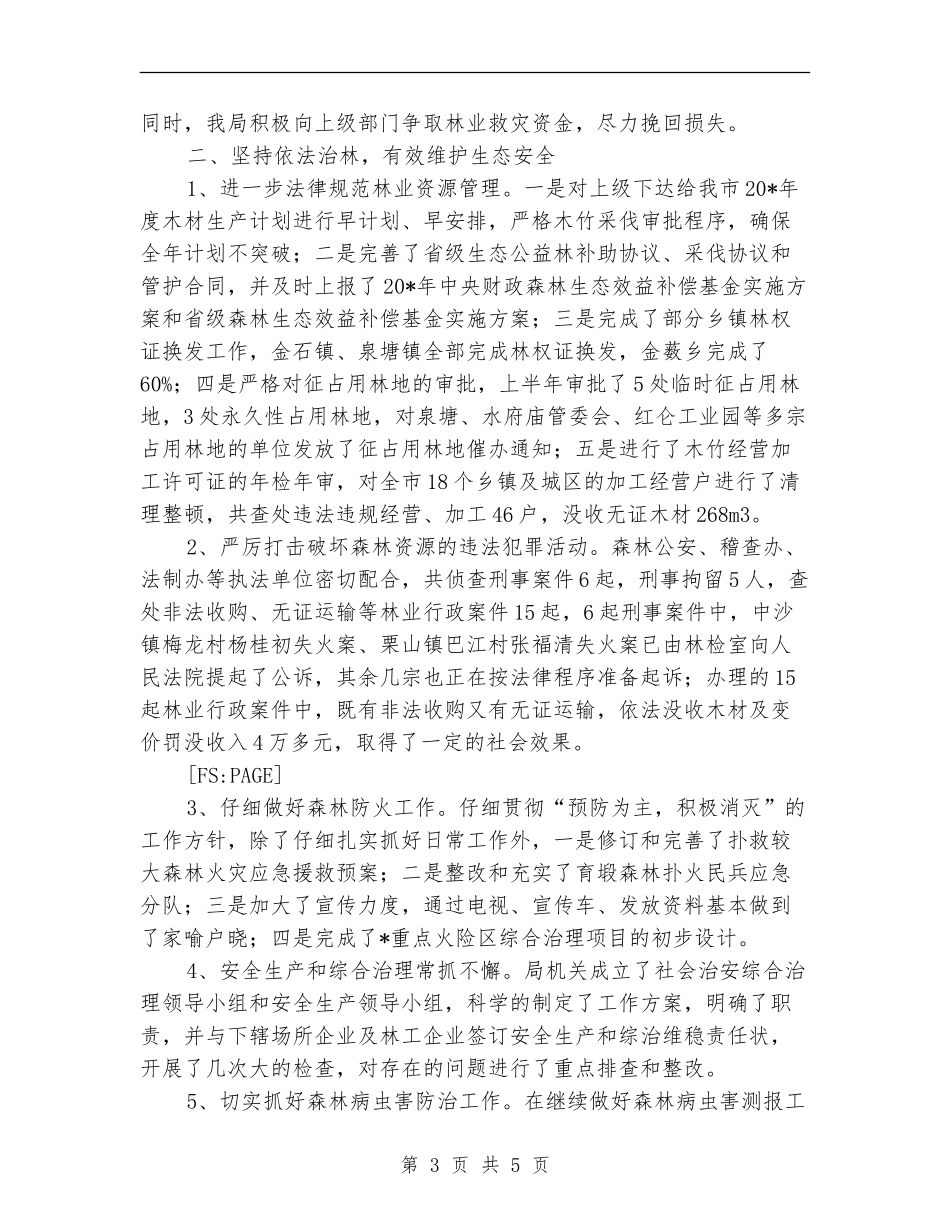 同时，我局积极向上级部门争取林业救灾资金，尽力挽回损失。

二、坚持依法治林，有效维护生态安全

1、进一步法律规范林业资源管理。一是对上级下达给我市20*年度木材生产计划进行早计划、早安排，严格木竹采伐审批程序，确保全年计划不突破；二是完善了省级生态公益林补助协议、采伐协议和管护合同，并及时上报了20*年中央财政森林生态效益补偿基金实施方案和省级森林生态效益补偿基金实施方案；三是完成了部分乡镇林权证换发工作，金石镇、泉塘镇全部完成林权证换发，金薮乡完成了60%；四是严格对征占用林地的审批，上半年审批了5处临时征占用林地，3处永久性占用林地，对泉塘、水府庙管委会、红仑工业园等多宗占用林地的单位发放了征占用林地催办通知；五是进行了木竹经营加工许可证的年检年审，对全市18个乡镇及城区的加工经营户进行了清理整顿，共查处违法违规经营、加工46户，没收无证木材268m3。

2、严厉打击破坏森林资源的违法犯罪活动。森林公安、稽查办、法制办等执法单位密切配合，共侦查刑事案件6起，刑事拘留5人，查处非法收购、无证运输等林业行政案件15起，6起刑事案件中，中沙镇梅龙村杨桂初失火案、栗山镇巴江村张福清失火案已由林检室向人民法院提起了公诉，其余几宗也正在按法律程序准备起诉；办理的15起林业行政案件中，既有非法收购又有无证运输，依法没收木材及变价罚没收入4万多元，取得了一定的社会效果。

[FS:PAGE]

3、仔细做好森林防火工作。仔细贯彻“预防为主，积极消灭”的工作方针，除了仔细扎实抓好日常工作外，一是修订和完善了扑救较大森林火灾应急援救预案；二是整改和充实了育塅森林扑火民兵应急分队；三是加大了宣传力度，通过电视、宣传车、发放资料基本做到了家喻户晓；四是完成了*重点火险区综合治理项目的初步设计。

4、安全生产和综合治理常抓不懈。局机关成立了社会治安综合治理领导小组和安全生产领导小组，科学的制定了工作方案，明确了职责，并与下辖场所企业及林工企业签订安全生产和综治维稳责任状，开展了几次大的检查，对存在的问题进行了重点排查和整改。

5、切实抓好森林病虫害防治工作。在继续做好森林病虫害测报工

第 3 页 共 5 页